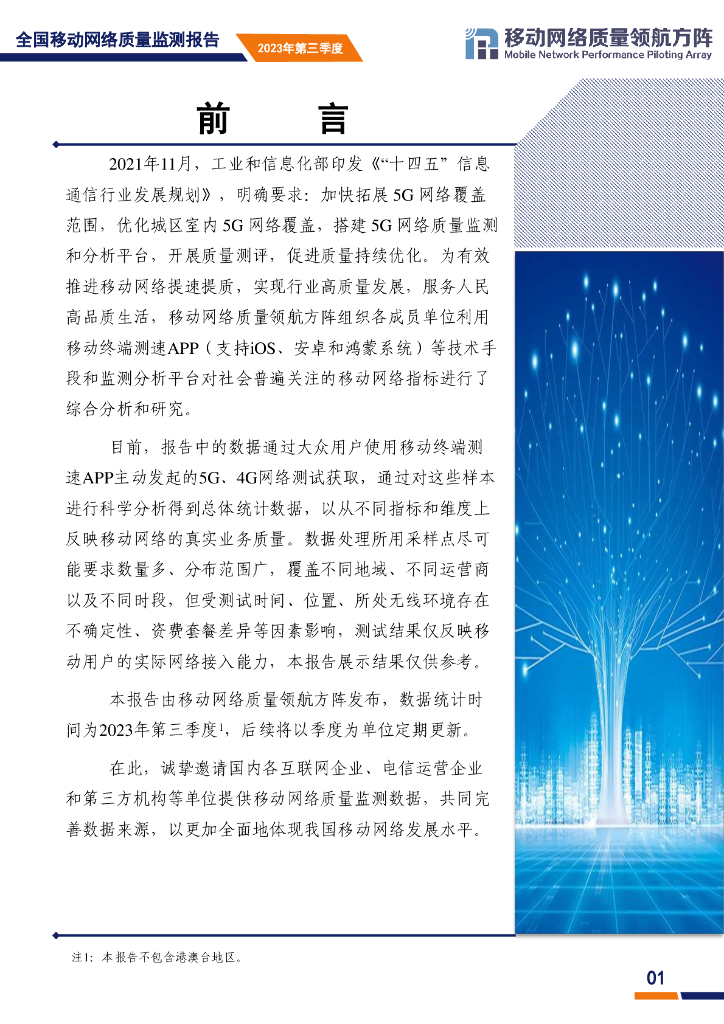 全国移动网络质量监测报告 2023年第三季度

移动网络质量领航方阵
Mobile Network Performance Piloting Array

前　言

2021年11月，工业和信息化部印发《“十四五”信息通信行业发展规划》，明确要求：加快拓展5G网络覆盖范围，优化城区室内5G网络覆盖，搭建5G网络质量监测和分析平台，开展质量测评，促进质量持续优化。为有效推进移动网络提速提质，实现行业高质量发展，服务人民高品质生活，移动网络质量领航方阵组织各成员单位利用移动终端测速APP（支持iOS、安卓和鸿蒙系统）等技术手段和监测分析平台对社会普遍关注的移动网络指标进行了综合分析和研究。

目前，报告中的数据通过大众用户使用移动终端测速APP主动发起的5G、4G网络测试获取，通过对这些样本进行科学分析得到总体统计数据，以从不同指标和维度上反映移动网络的真实业务质量。数据处理所用采样点尽可能要求数量多、分布范围广，覆盖不同地域、不同运营商以及不同时段，但受测试时间、位置、所处无线环境存在不确定性、资费套餐差异等因素影响，测试结果仅反映移动用户的实际网络接入能力，本报告展示结果仅供参考。

本报告由移动网络质量领航方阵发布，数据统计时间为2023年第三季度$^1$，后续将以季度为单位定期更新。

在此，诚挚邀请国内各互联网企业、电信运营企业和第三方机构等单位提供移动网络质量监测数据，共同完善数据来源，以更加全面地体现我国移动网络发展水平。

注1：本报告不包含港澳台地区。

01